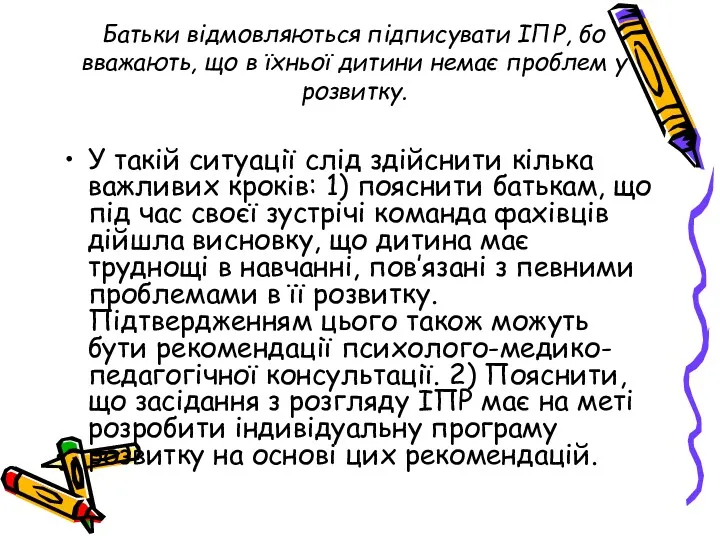 Батьки відмовляються підписувати ІПР, бо вважають, що в їхньої дитини немає проблем у розвитку.

• У такій ситуації слід здійснити кілька важливих кроків: 1) пояснити батькам, що під час своєї зустрічі команда фахівців дійшла висновку, що дитина має труднощі в навчанні, пов'язані з певними проблемами в її розвитку. Підтвердженням цього також можуть бути рекомендації психолого-медико-педагогічної консультації. 2) Пояснити, що засідання з розгляду ІПР має на меті розробити індивідуальну програму розвитку на основі цих рекомендацій.